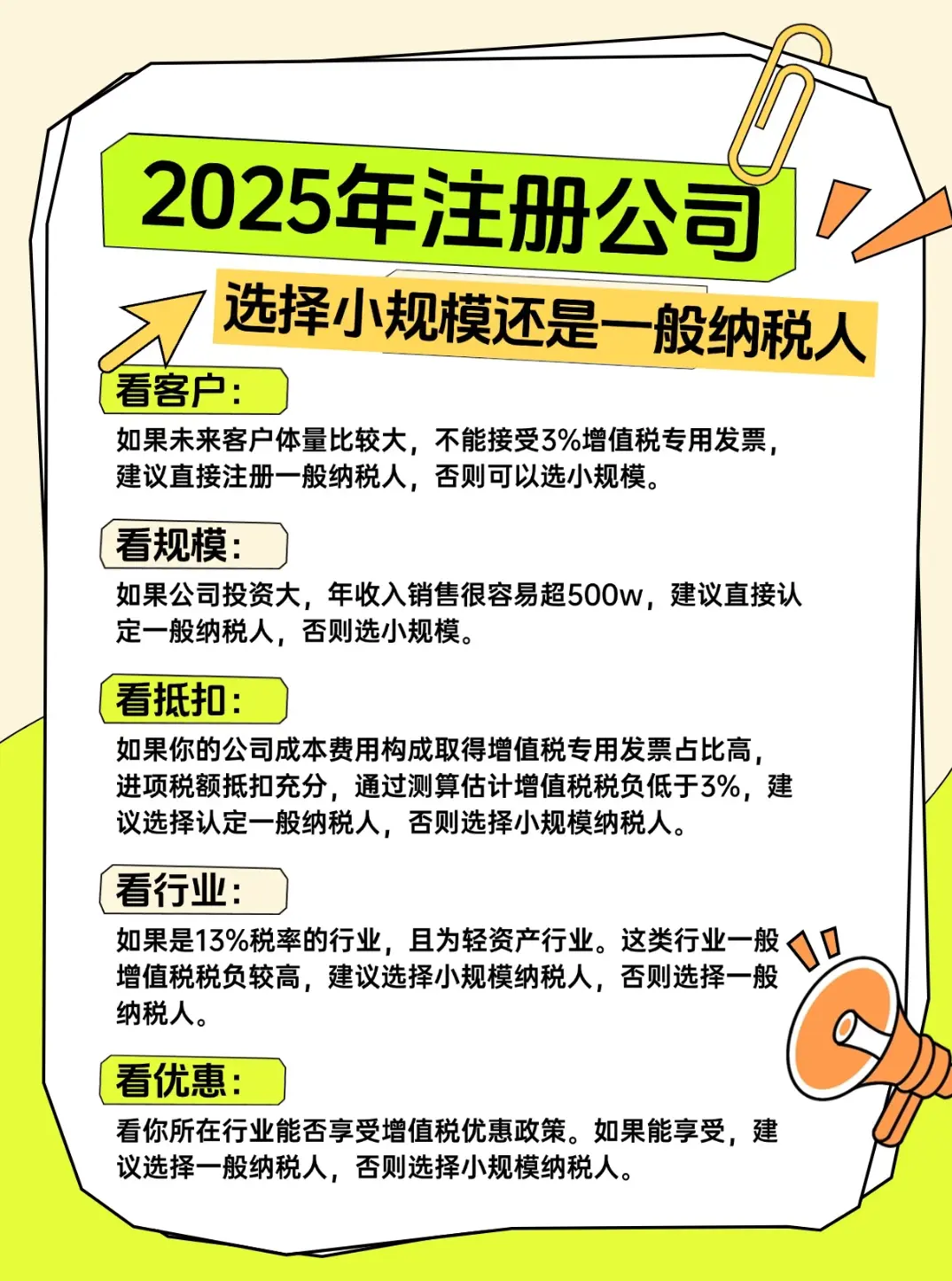 2025年注册公司

选择小规模还是一般纳税人

看客户：

如果未来客户体量比较大，不能接受3%增值税专用发票，建议直接注册一般纳税人，否则可以选小规模。

看规模：

如果公司投资大，年收入销售很容易超500w，建议直接认定一般纳税人，否则选小规模。

看抵扣：

如果你的公司成本费用构成取得增值税专用发票占比高，进项税额抵扣充分，通过测算估计增值税税负低于3%，建议选择认定一般纳税人，否则选择小规模纳税人。

看行业：

如果是13%税率的行业，且为轻资产行业。这类行业一般增值税税负较高，建议选择小规模纳税人，否则选择一般纳税人。

看优惠：

看你所在行业能否享受增值税优惠政策。如果能享受，建议选择一般纳税人，否则选择小规模纳税人。